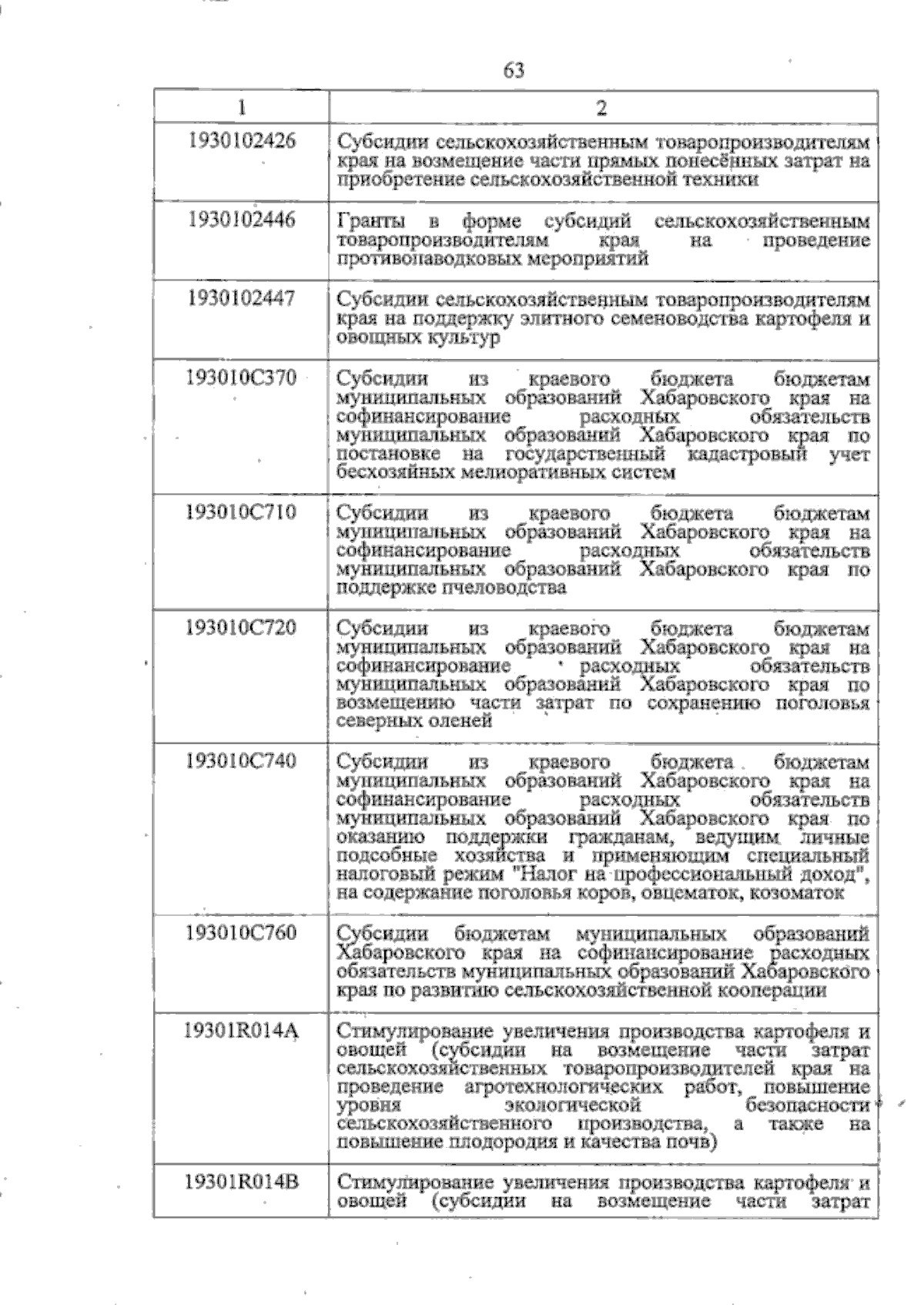 63

| 1 | 2 |
|---|---|
| 1930102426 | Субсидии сельскохозяйственным товаропроизводителям края на возмещение части прямых понесённых затрат на приобретение сельскохозяйственной техники |
| 1930102446 | Гранты в форме субсидий сельскохозяйственным товаропроизводителям края на проведение противопаводковых мероприятий |
| 1930102447 | Субсидии сельскохозяйственным товаропроизводителям края на поддержку элитного семеноводства картофеля и овощных культур |
| 193010С370 | Субсидии из краевого бюджета бюджетам муниципальных образований Хабаровского края на софинансирование расходных обязательств муниципальных образований Хабаровского края по постановке на государственный кадастровый учет бесхозяйных мелиоративных систем |
| 193010С710 | Субсидии из краевого бюджета бюджетам муниципальных образований Хабаровского края на софинансирование расходных обязательств муниципальных образований Хабаровского края по поддержке пчеловодства |
| 193010С720 | Субсидии из краевого бюджета бюджетам муниципальных образований Хабаровского края на софинансирование расходных обязательств муниципальных образований Хабаровского края по возмещению части затрат по сохранению поголовья северных оленей |
| 193010С740 | Субсидии из краевого бюджета бюджетам муниципальных образований Хабаровского края на софинансирование расходных обязательств муниципальных образований Хабаровского края по оказанию поддержки гражданам, ведущим личные подсобные хозяйства и применяющим специальный налоговый режим "Налог на профессиональный доход", на содержание поголовья коров, овцематок, козоматок |
| 193010С760 | Субсидии бюджетам муниципальных образований Хабаровского края на софинансирование расходных обязательств муниципальных образований Хабаровского края по развитию сельскохозяйственной кооперации |
| 19301R014A | Стимулирование увеличения производства картофеля и овощей (субсидии на возмещение части затрат сельскохозяйственных товаропроизводителей края на проведение агротехнологических работ, повышение уровня экологической безопасности сельскохозяйственного производства, а также на повышение плодородия и качества почв) |
| 19301R014B | Стимулирование увеличения производства картофеля и овощей (субсидии на возмещение части затрат |